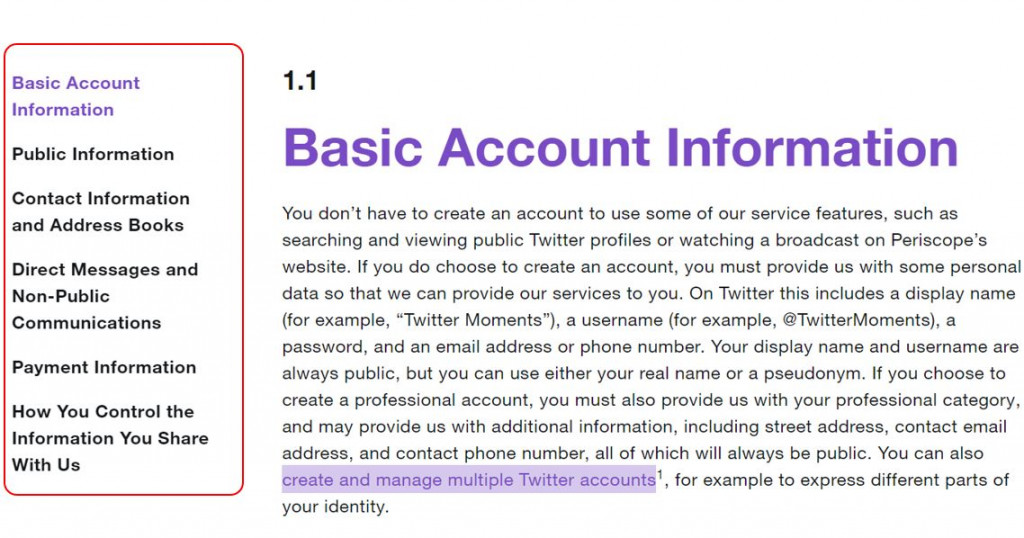 Basic Account Information

Public Information

Contact Information and Address Books

Direct Messages and Non-Public Communications

Payment Information

How You Control the Information You Share With Us

1.1

Basic Account Information

You don’t have to create an account to use some of our service features, such as searching and viewing public Twitter profiles or watching a broadcast on Periscope’s website. If you do choose to create an account, you must provide us with some personal data so that we can provide our services to you. On Twitter this includes a display name (for example, “Twitter Moments”), a username (for example, @TwitterMoments), a password, and an email address or phone number. Your display name and username are always public, but you can use either your real name or a pseudonym. If you choose to create a professional account, you must also provide us with your professional category, and may provide us with additional information, including street address, contact email address, and contact phone number, all of which will always be public. You can also create and manage multiple Twitter accounts$^1$, for example to express different parts of your identity.